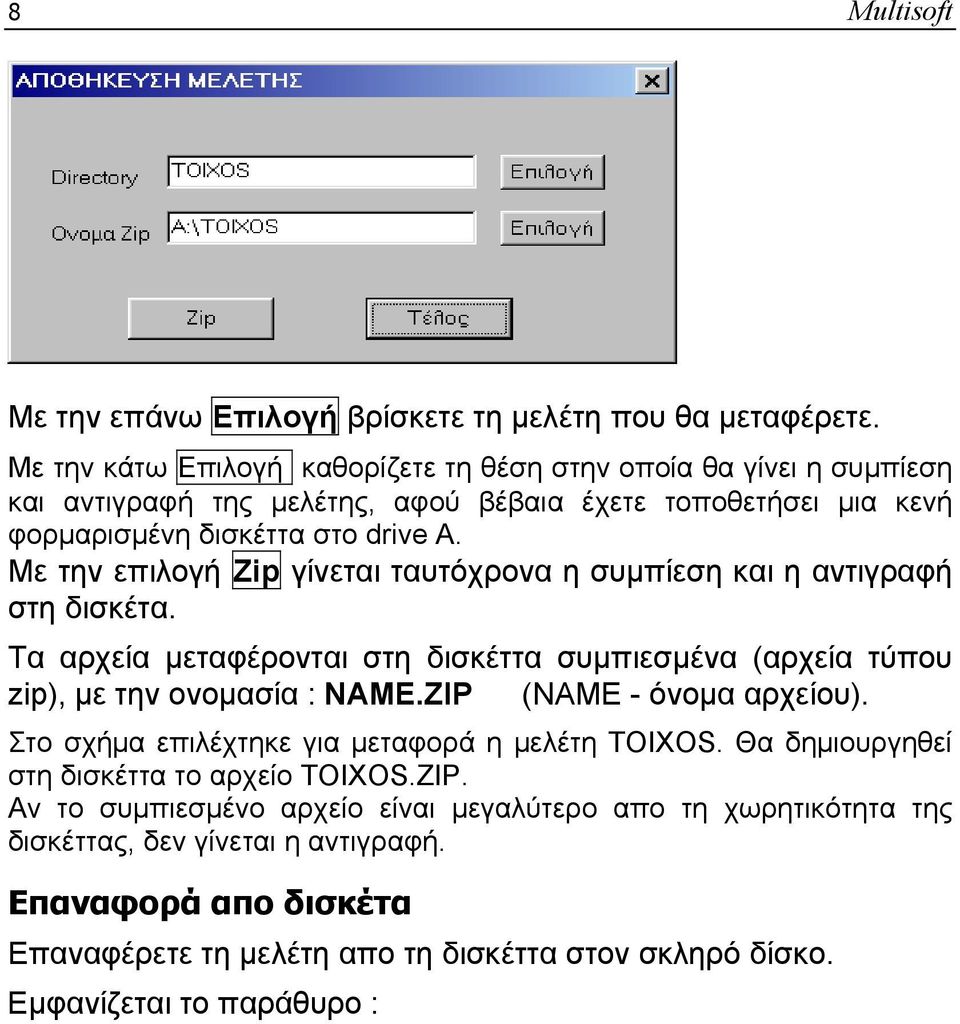 8 Multisoft

ΑΠΟΘΗΚΕΥΣΗ ΜΕΛΕΤΗΣ

Directory TOIXOS Επιλογή

Ονομα Zip A:\TOIXOS Επιλογή

Zip Τέλος

Με την επάνω Επιλογή βρίσκετε τη μελέτη που θα μεταφέρετε.

Με την κάτω Επιλογή καθορίζετε τη θέση στην οποία θα γίνει η συμπίεση και αντιγραφή της μελέτης, αφού βέβαια έχετε τοποθετήσει μια κενή φορμαρισμένη δισκέττα στο drive A.

Με την επιλογή Zip γίνεται ταυτόχρονα η συμπίεση και η αντιγραφή στη δισκέτα.

Τα αρχεία μεταφέρονται στη δισκέττα συμπιεσμένα (αρχεία τύπου zip), με την ονομασία : NAME.ZIP (NAME - όνομα αρχείου).

Στο σχήμα επιλέχτηκε για μεταφορά η μελέτη TOIXOS. Θα δημιουργηθεί στη δισκέττα το αρχείο TOIXOS.ZIP.

Αν το συμπιεσμένο αρχείο είναι μεγαλύτερο απο τη χωρητικότητα της δισκέττας, δεν γίνεται η αντιγραφή.

Επαναφορά απο δισκέτα

Επαναφέρετε τη μελέτη απο τη δισκέττα στον σκληρό δίσκο.

Εμφανίζεται το παράθυρο :